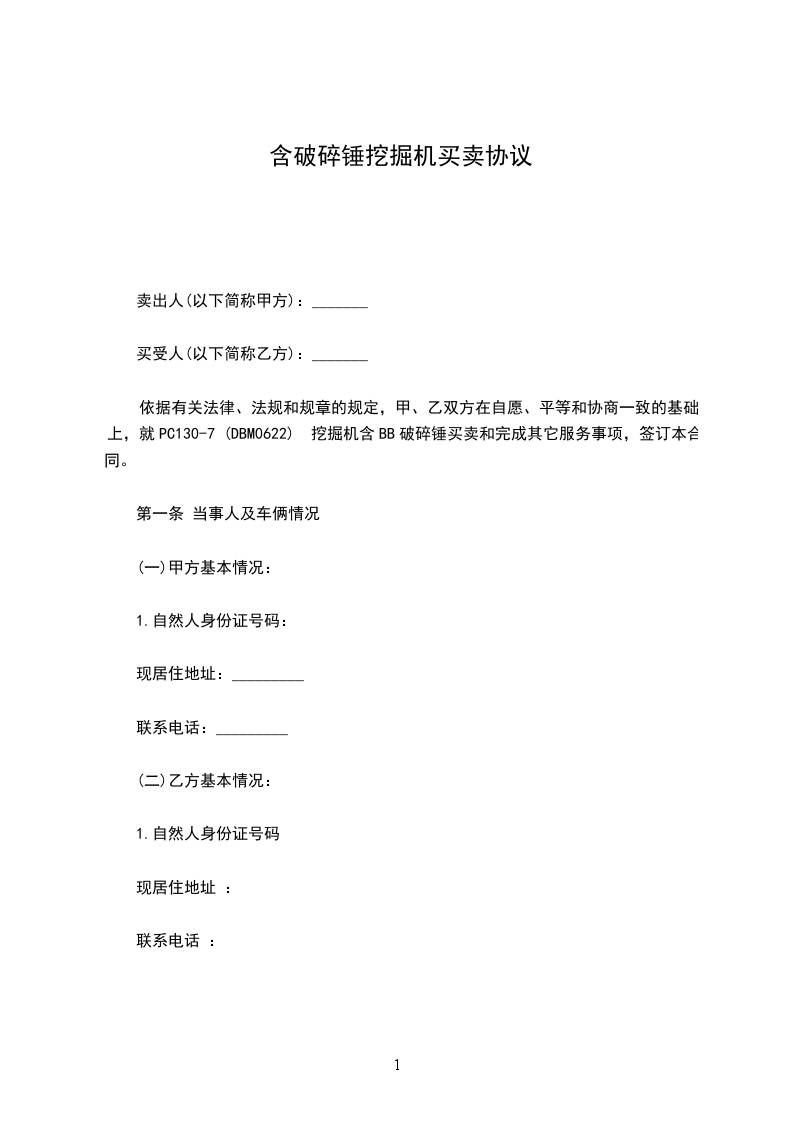 含破碎锤挖掘机买卖协议

卖出人(以下简称甲方)：_______

买受人(以下简称乙方)：_______

依据有关法律、法规和规章的规定，甲、乙双方在自愿、平等和协商一致的基础上，就PC130-7 (DBM0622) 挖掘机含BB破碎锤买卖和完成其它服务事项，签订本合同。

第一条 当事人及车俩情况

(一)甲方基本情况：

1.自然人身份证号码：

现居住地址：_________

联系电话：_________

(二)乙方基本情况：

1.自然人身份证号码

现居住地址 ：

联系电话 ：

1